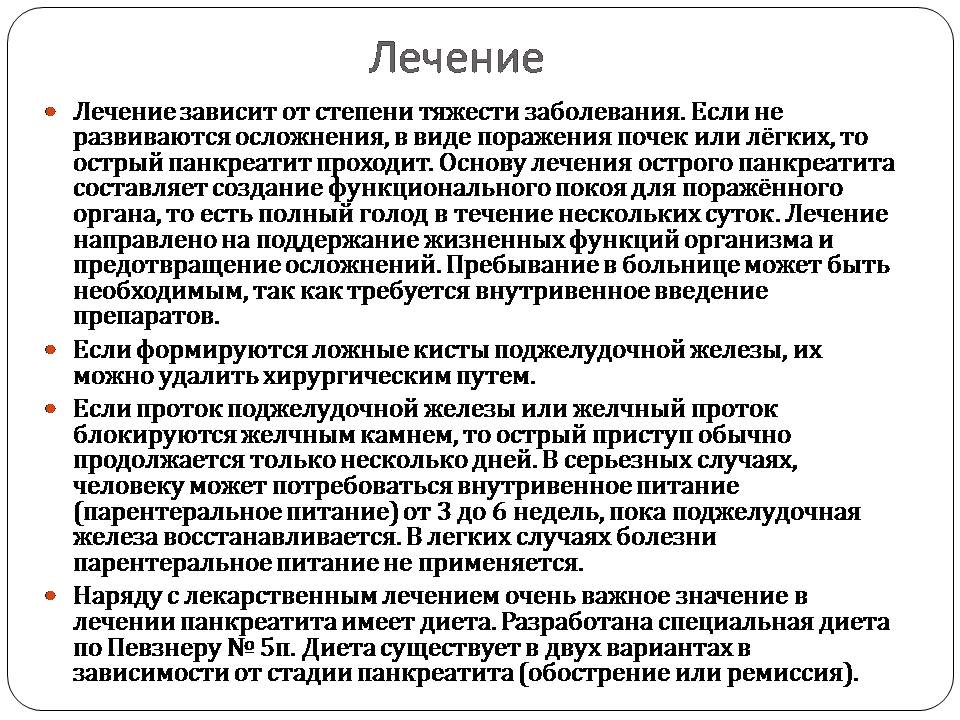 Лечение

Лечение зависит от степени тяжести заболевания. Если не развиваются осложнения, в виде поражения почек или лёгких, то острый панкреатит проходит. Основу лечения острого панкреатита составляет создание функционального покоя для поражённого органа, то есть полный голод в течение нескольких суток. Лечение направлено на поддержание жизненных функций организма и предотвращение осложнений. Пребывание в больнице может быть необходимым, так как требуется внутривенное введение препаратов.

Если формируются ложные кисты поджелудочной железы, их можно удалить хирургическим путем.

Если проток поджелудочной железы или желчный проток блокируются желчным камнем, то острый приступ обычно продолжается только несколько дней. В серьезных случаях, человеку может потребоваться внутривенное питание (парентеральное питание) от 3 до 6 недель, пока поджелудочная железа восстанавливается. В легких случаях болезни парентеральное питание не применяется.

Наряду с лекарственным лечением очень важное значение в лечении панкреатита имеет диета. Разработана специальная диета по Певзнеру № 5п. Диета существует в двух вариантах в зависимости от стадии панкреатита (обострение или ремиссия).